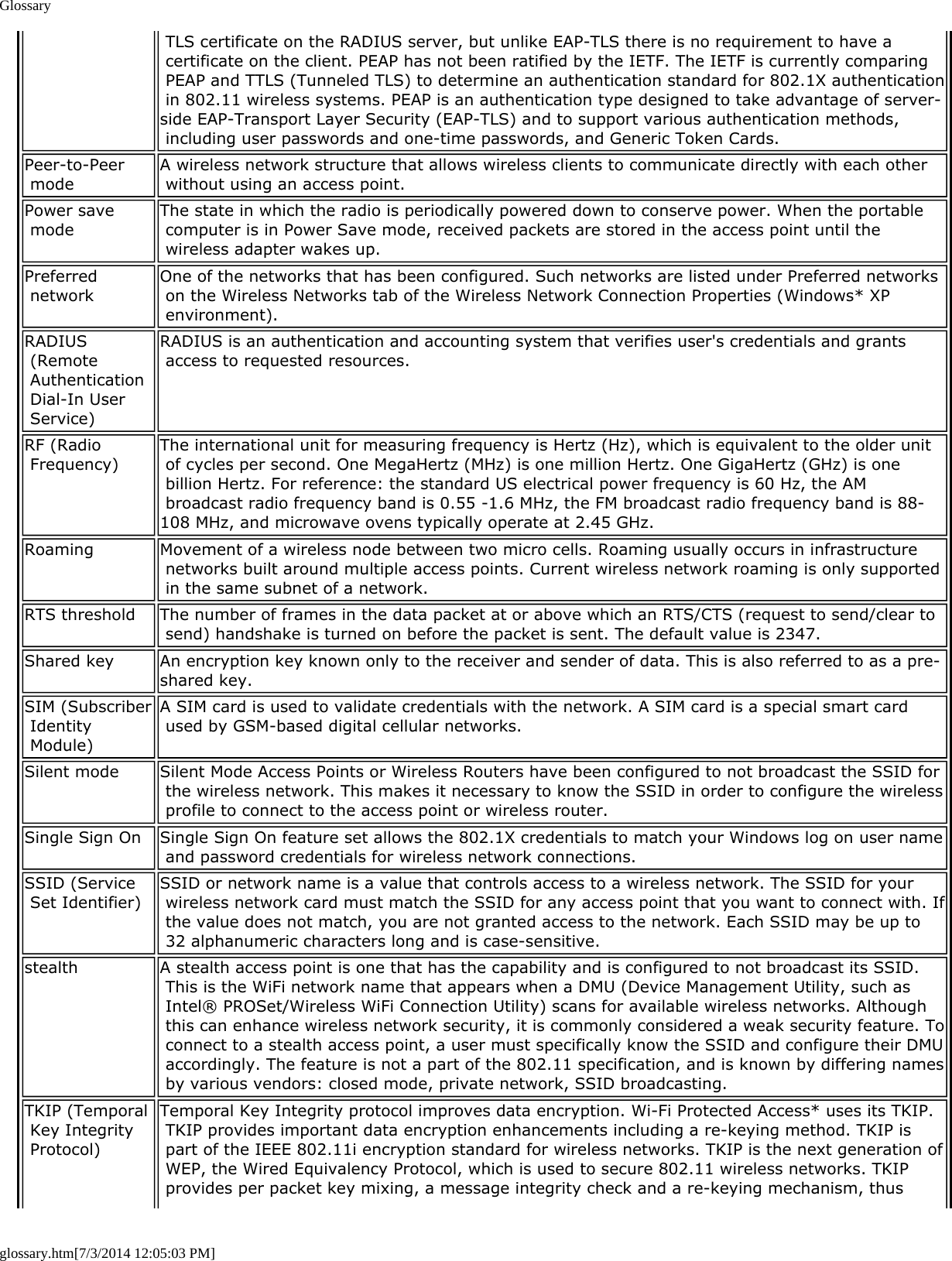 Glossary

|  |  |
|---|---|
|  | TLS certificate on the RADIUS server, but unlike EAP-TLS there is no requirement to have a certificate on the client. PEAP has not been ratified by the IETF. The IETF is currently comparing PEAP and TTLS (Tunneled TLS) to determine an authentication standard for 802.1X authentication in 802.11 wireless systems. PEAP is an authentication type designed to take advantage of server-side EAP-Transport Layer Security (EAP-TLS) and to support various authentication methods, including user passwords and one-time passwords, and Generic Token Cards. |
| Peer-to-Peer mode | A wireless network structure that allows wireless clients to communicate directly with each other without using an access point. |
| Power save mode | The state in which the radio is periodically powered down to conserve power. When the portable computer is in Power Save mode, received packets are stored in the access point until the wireless adapter wakes up. |
| Preferred network | One of the networks that has been configured. Such networks are listed under Preferred networks on the Wireless Networks tab of the Wireless Network Connection Properties (Windows* XP environment). |
| RADIUS (Remote Authentication Dial-In User Service) | RADIUS is an authentication and accounting system that verifies user's credentials and grants access to requested resources. |
| RF (Radio Frequency) | The international unit for measuring frequency is Hertz (Hz), which is equivalent to the older unit of cycles per second. One MegaHertz (MHz) is one million Hertz. One GigaHertz (GHz) is one billion Hertz. For reference: the standard US electrical power frequency is 60 Hz, the AM broadcast radio frequency band is 0.55 -1.6 MHz, the FM broadcast radio frequency band is 88-108 MHz, and microwave ovens typically operate at 2.45 GHz. |
| Roaming | Movement of a wireless node between two micro cells. Roaming usually occurs in infrastructure networks built around multiple access points. Current wireless network roaming is only supported in the same subnet of a network. |
| RTS threshold | The number of frames in the data packet at or above which an RTS/CTS (request to send/clear to send) handshake is turned on before the packet is sent. The default value is 2347. |
| Shared key | An encryption key known only to the receiver and sender of data. This is also referred to as a pre-shared key. |
| SIM (Subscriber Identity Module) | A SIM card is used to validate credentials with the network. A SIM card is a special smart card used by GSM-based digital cellular networks. |
| Silent mode | Silent Mode Access Points or Wireless Routers have been configured to not broadcast the SSID for the wireless network. This makes it necessary to know the SSID in order to configure the wireless profile to connect to the access point or wireless router. |
| Single Sign On | Single Sign On feature set allows the 802.1X credentials to match your Windows log on user name and password credentials for wireless network connections. |
| SSID (Service Set Identifier) | SSID or network name is a value that controls access to a wireless network. The SSID for your wireless network card must match the SSID for any access point that you want to connect with. If the value does not match, you are not granted access to the network. Each SSID may be up to 32 alphanumeric characters long and is case-sensitive. |
| stealth | A stealth access point is one that has the capability and is configured to not broadcast its SSID. This is the WiFi network name that appears when a DMU (Device Management Utility, such as Intel® PROSet/Wireless WiFi Connection Utility) scans for available wireless networks. Although this can enhance wireless network security, it is commonly considered a weak security feature. To connect to a stealth access point, a user must specifically know the SSID and configure their DMU accordingly. The feature is not a part of the 802.11 specification, and is known by differing names by various vendors: closed mode, private network, SSID broadcasting. |
| TKIP (Temporal Key Integrity Protocol) | Temporal Key Integrity protocol improves data encryption. Wi-Fi Protected Access* uses its TKIP. TKIP provides important data encryption enhancements including a re-keying method. TKIP is part of the IEEE 802.11i encryption standard for wireless networks. TKIP is the next generation of WEP, the Wired Equivalency Protocol, which is used to secure 802.11 wireless networks. TKIP provides per packet key mixing, a message integrity check and a re-keying mechanism, thus |

glossary.htm[7/3/2014 12:05:03 PM]